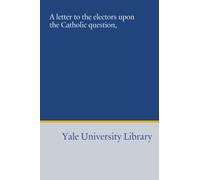 A letter to the electors upon the Catholic question,

Yale University Library